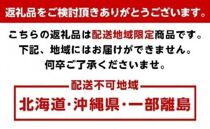 返礼品をご検討頂きありがとうございます。

こちらの返礼品は配送地域限定商品です。
下記、地域にはお届けができません。
何卒ご了承くださいませ。

配送不可地域

北海道・沖縄県・一部離島